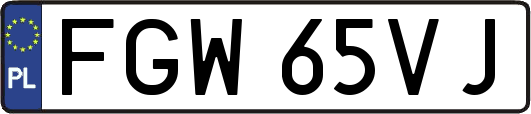 PL
FGW 65VJ